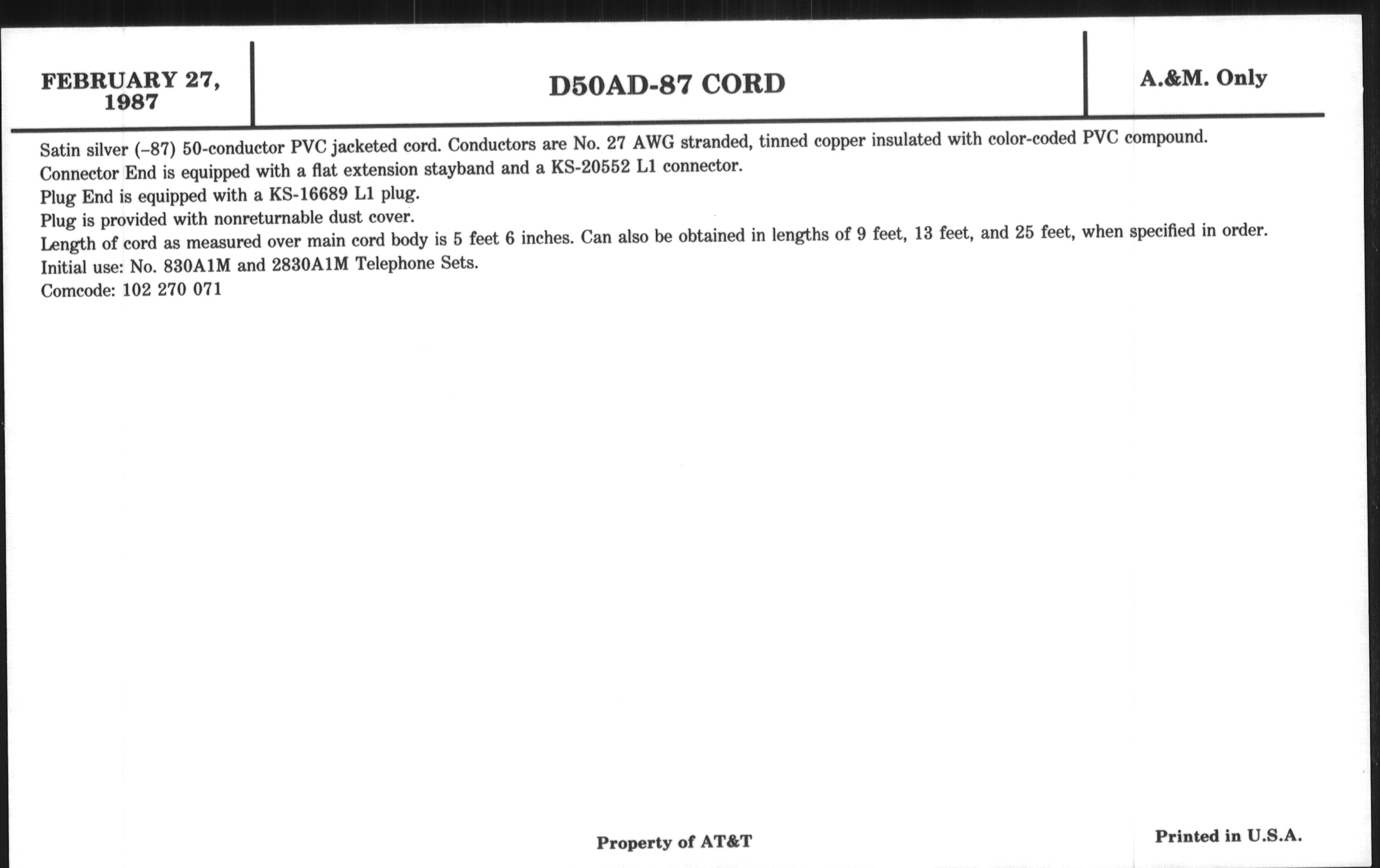 FEBRUARY 27, 1987

D50AD-87 CORD

A.&M. Only

Satin silver (–87) 50-conductor PVC jacketed cord. Conductors are No. 27 AWG stranded, tinned copper insulated with color-coded PVC compound.

Connector End is equipped with a flat extension stayband and a KS-20552 L1 connector.

Plug End is equipped with a KS-16689 L1 plug.

Plug is provided with nonreturnable dust cover.

Length of cord as measured over main cord body is 5 feet 6 inches. Can also be obtained in lengths of 9 feet, 13 feet, and 25 feet, when specified in order.

Initial use: No. 830A1M and 2830A1M Telephone Sets.

Comcode: 102 270 071

Property of AT&T

Printed in U.S.A.